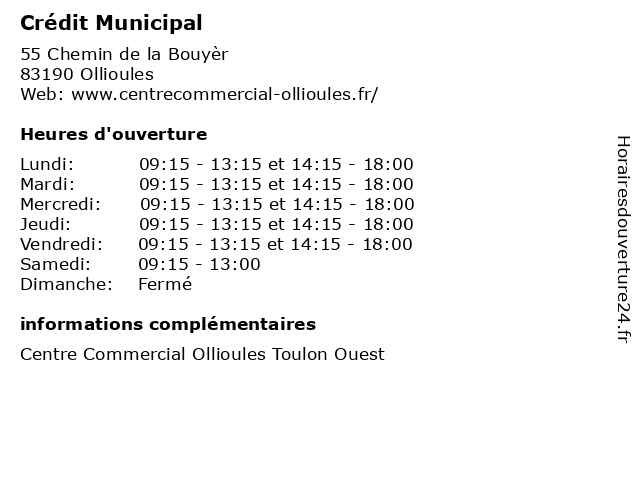 Crédit Municipal

55 Chemin de la Bouyèr
83190 Ollioules
Web: www.centrecommercial-ollioules.fr/

Heures d'ouverture

Lundi: 09:15 - 13:15 et 14:15 - 18:00
Mardi: 09:15 - 13:15 et 14:15 - 18:00
Mercredi: 09:15 - 13:15 et 14:15 - 18:00
Jeudi: 09:15 - 13:15 et 14:15 - 18:00
Vendredi: 09:15 - 13:15 et 14:15 - 18:00
Samedi: 09:15 - 13:00
Dimanche: Fermé

informations complémentaires

Centre Commercial Ollioules Toulon Ouest

Horairesdouverture24.fr